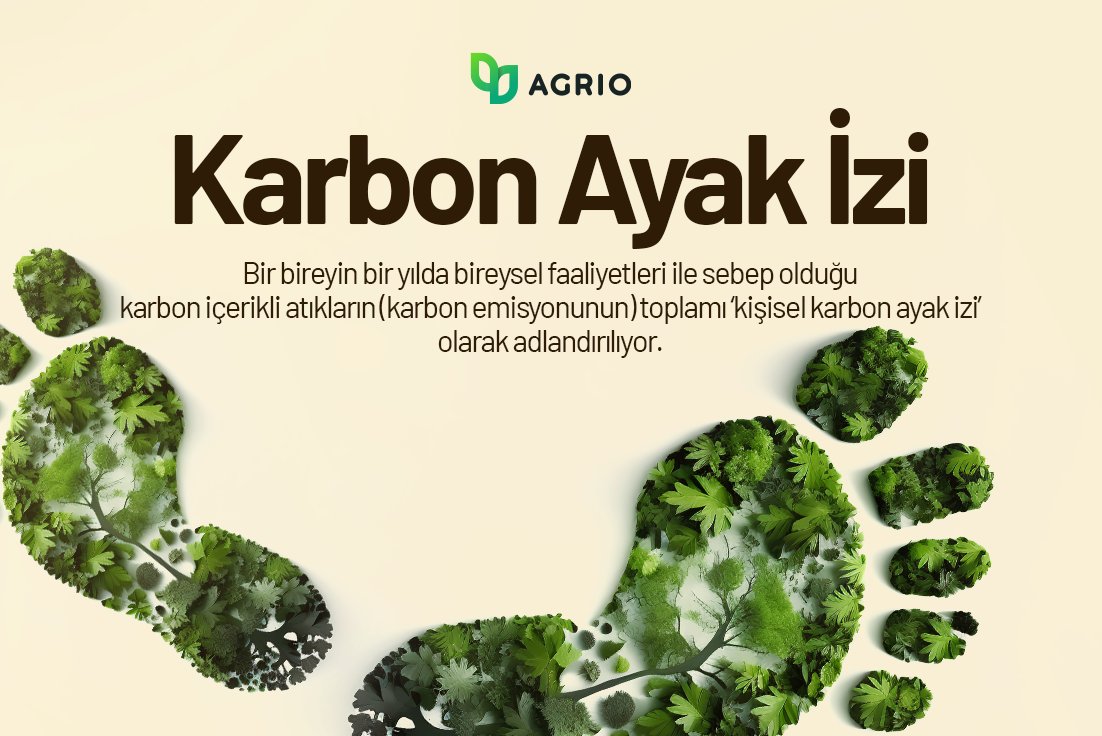 AGRIO

Karbon Ayak İzi

Bir bireyin bir yılda bireysel faaliyetleri ile sebep olduğu karbon içerikli atıkların (karbon emisyonunun) toplamı 'kişisel karbon ayak izi' olarak adlandırılıyor.